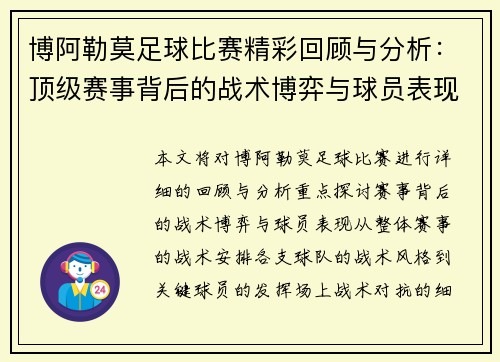 博阿勒莫足球比赛精彩回顾与分析：顶级赛事背后的战术博弈与球员表现

本文将对博阿勒莫足球比赛进行详细的回顾与分析重点探讨赛事背后的战术博弈与球员表现从整体赛事的战术安排各支球队的战术风格到关键球员的发挥场上战术对抗的细

24